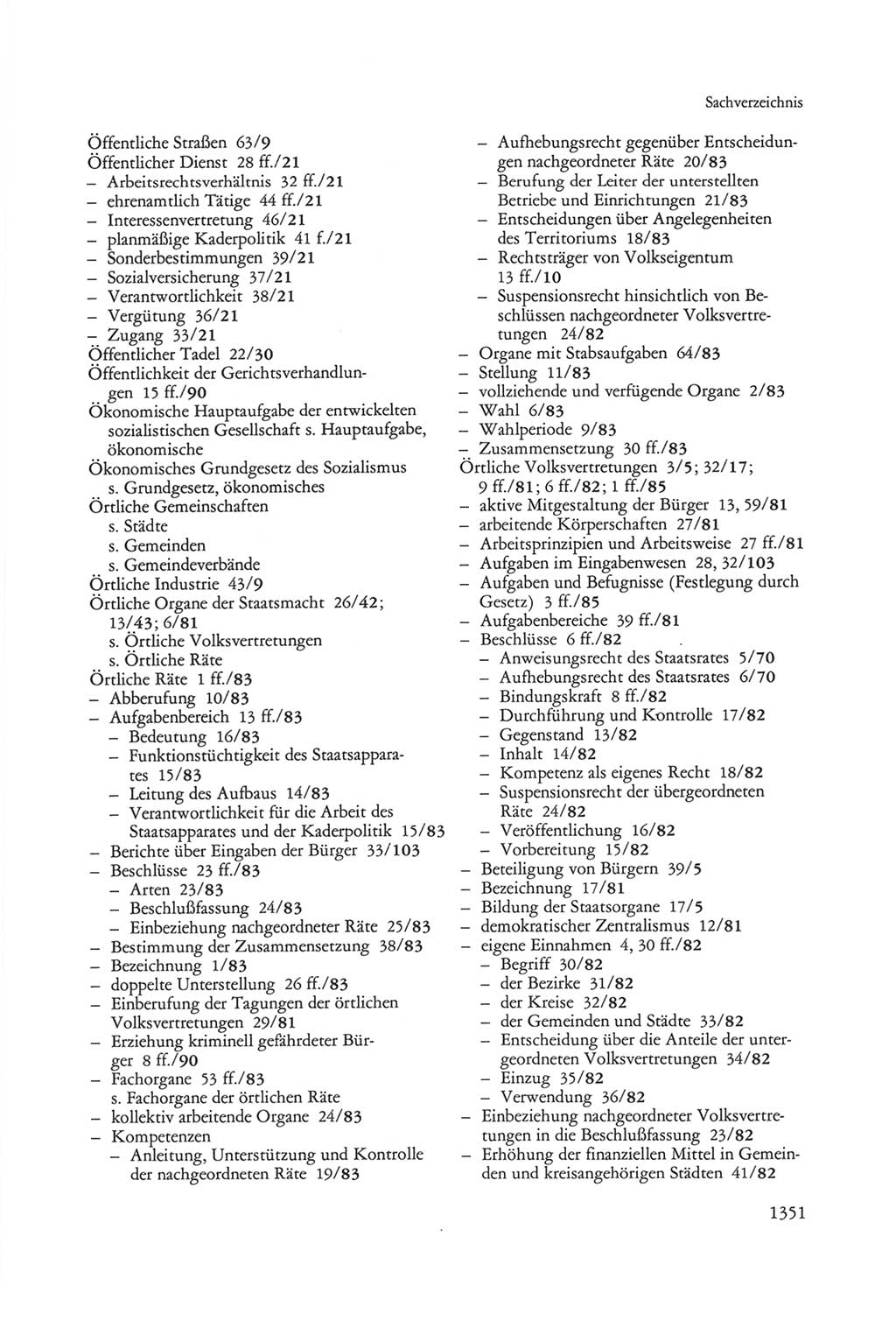 Sachverzeichnis

Öffentliche Straßen 63/9
Öffentlicher Dienst 28 ff./21
– Arbeitsrechtsverhältnis 32 ff./21
– ehrenamtlich Tätige 44 ff./21
– Interessenvertretung 46/21
– planmäßige Kaderpolitik 41 f./21
– Sonderbestimmungen 39/21
– Sozialversicherung 37/21
– Verantwortlichkeit 38/21
– Vergütung 36/21
– Zugang 33/21
Öffentlicher Tadel 22/30
Öffentlichkeit der Gerichtsverhandlungen 15 ff./90
Ökonomische Hauptaufgabe der entwickelten sozialistischen Gesellschaft s. Hauptaufgabe, ökonomische
Ökonomisches Grundgesetz des Sozialismus s. Grundgesetz, ökonomisches
Örtliche Gemeinschaften
s. Städte
s. Gemeinden
s. Gemeindeverbände
Örtliche Industrie 43/9
Örtliche Organe der Staatsmacht 26/42; 13/43; 6/81
s. Örtliche Volksvertretungen
s. Örtliche Räte
Örtliche Räte 1 ff./83
– Abberufung 10/83
– Aufgabenbereich 13 ff./83
– Bedeutung 16/83
– Funktionstüchtigkeit des Staatsapparates 15/83
– Leitung des Aufbaus 14/83
– Verantwortlichkeit für die Arbeit des Staatsapparates und der Kaderpolitik 15/83
– Berichte über Eingaben der Bürger 33/103
– Beschlüsse 23 ff./83
– Arten 23/83
– Beschlußfassung 24/83
– Einbeziehung nachgeordneter Räte 25/83
– Bestimmung der Zusammensetzung 38/83
– Bezeichnung 1/83
– doppelte Unterstellung 26 ff./83
– Einberufung der Tagungen der örtlichen Volksvertretungen 29/81
– Erziehung kriminell gefährdeter Bürger 8 ff./90
– Fachorgane 53 ff./83
s. Fachorgane der örtlichen Räte
– kollektiv arbeitende Organe 24/83
– Kompetenzen
– Anleitung, Unterstützung und Kontrolle der nachgeordneten Räte 19/83
– Aufhebungsrecht gegenüber Entscheidungen nachgeordneter Räte 20/83
– Berufung der Leiter der unterstellten Betriebe und Einrichtungen 21/83
– Entscheidungen über Angelegenheiten des Territoriums 18/83
– Rechtsträger von Volkseigentum 13 ff./10
– Suspensionsrecht hinsichtlich von Beschlüssen nachgeordneter Volksvertretungen 24/82
– Organe mit Stabsaufgaben 64/83
– Stellung 11/83
– vollziehende und verfügende Organe 2/83
– Wahl 6/83
– Wahlperiode 9/83
– Zusammensetzung 30 ff./83
Örtliche Volksvertretungen 3/5; 32/17; 9 ff./81; 6 ff./82; 1 ff./85
– aktive Mitgestaltung der Bürger 13, 59/81
– arbeitende Körperschaften 27/81
– Arbeitsprinzipien und Arbeitsweise 27 ff./81
– Aufgaben im Eingabenwesen 28, 32/103
– Aufgaben und Befugnisse (Festlegung durch Gesetz) 3 ff./85
– Aufgabenbereiche 39 ff./81
– Beschlüsse 6 ff./82
– Anweisungsrecht des Staatsrates 5/70
– Aufhebungsrecht des Staatsrates 6/70
– Bindungskraft 8 ff./82
– Durchführung und Kontrolle 17/82
– Gegenstand 13/82
– Inhalt 14/82
– Kompetenz als eigenes Recht 18/82
– Suspensionsrecht der übergeordneten Räte 24/82
– Veröffentlichung 16/82
– Vorbereitung 15/82
– Beteiligung von Bürgern 39/5
– Bezeichnung 17/81
– Bildung der Staatsorgane 17/5
– demokratischer Zentralismus 12/81
– eigene Einnahmen 4, 30 ff./82
– Begriff 30/82
– der Bezirke 31/82
– der Kreise 32/82
– der Gemeinden und Städte 33/82
– Entscheidung über die Anteile der untergeordneten Volksvertretungen 34/82
– Einzug 35/82
– Verwendung 36/82
– Einbeziehung nachgeordneter Volksvertretungen in die Beschlußfassung 23/82
– Erhöhung der finanziellen Mittel in Gemeinden und kreisangehörigen Städten 41/82

1351